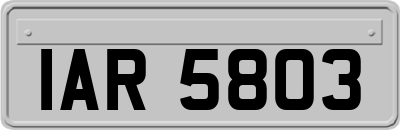 IAR 5803